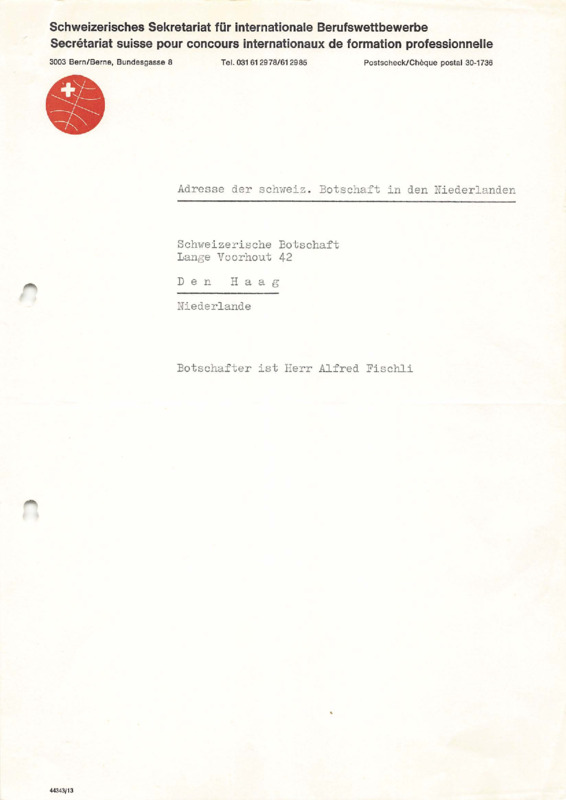 Schweizerisches Sekretariat für internationale Berufswettbewerbe
Secrétariat suisse pour concours internationaux de formation professionnelle

3003 Bern/Berne, Bundesgasse 8 Tel. 031 61 29 78/61 29 85 Postscheck/Chèque postal 30-1736

Adresse der schweiz. Botschaft in den Niederlanden

Schweizerische Botschaft
Lange Voorhout 42

D e n H a a g

Niederlande

Botschafter ist Herr Alfred Fischli

44343/13